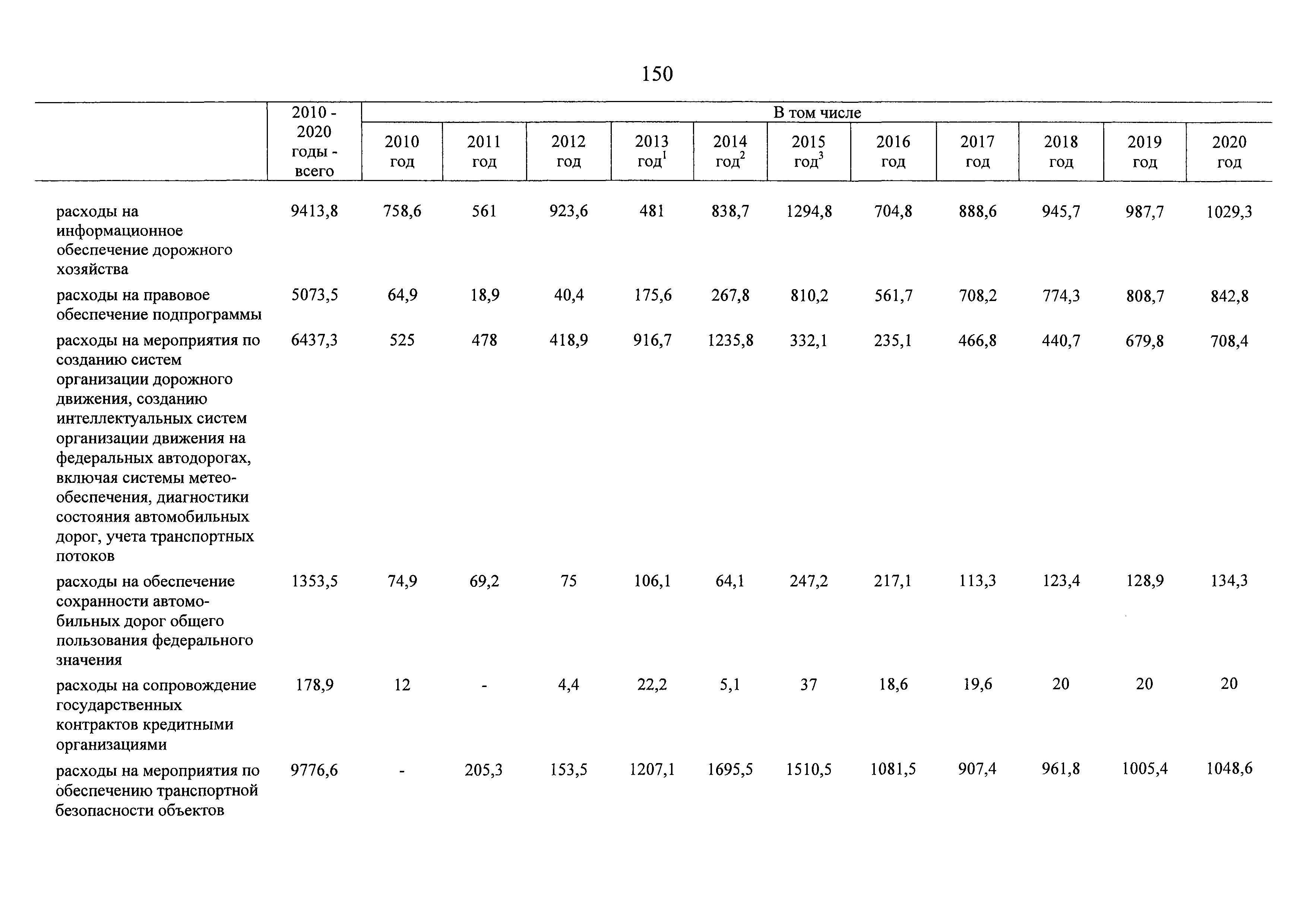 150

| | 2010 - 2020 годы - всего | В том числе | | | | | | | | | | |
|---|---|---|---|---|---|---|---|---|---|---|---|---|
| | | 2010 год | 2011 год | 2012 год | 2013 год$^1$ | 2014 год$^2$ | 2015 год$^3$ | 2016 год | 2017 год | 2018 год | 2019 год | 2020 год |
| расходы на информационное обеспечение дорожного хозяйства | 9413,8 | 758,6 | 561 | 923,6 | 481 | 838,7 | 1294,8 | 704,8 | 888,6 | 945,7 | 987,7 | 1029,3 |
| расходы на правовое обеспечение подпрограммы | 5073,5 | 64,9 | 18,9 | 40,4 | 175,6 | 267,8 | 810,2 | 561,7 | 708,2 | 774,3 | 808,7 | 842,8 |
| расходы на мероприятия по созданию систем организации дорожного движения, созданию интеллектуальных систем организации движения на федеральных автодорогах, включая системы метеообеспечения, диагностики состояния автомобильных дорог, учета транспортных потоков | 6437,3 | 525 | 478 | 418,9 | 916,7 | 1235,8 | 332,1 | 235,1 | 466,8 | 440,7 | 679,8 | 708,4 |
| расходы на обеспечение сохранности автомобильных дорог общего пользования федерального значения | 1353,5 | 74,9 | 69,2 | 75 | 106,1 | 64,1 | 247,2 | 217,1 | 113,3 | 123,4 | 128,9 | 134,3 |
| расходы на сопровождение государственных контрактов кредитными организациями | 178,9 | 12 | - | 4,4 | 22,2 | 5,1 | 37 | 18,6 | 19,6 | 20 | 20 | 20 |
| расходы на мероприятия по обеспечению транспортной безопасности объектов | 9776,6 | - | 205,3 | 153,5 | 1207,1 | 1695,5 | 1510,5 | 1081,5 | 907,4 | 961,8 | 1005,4 | 1048,6 |